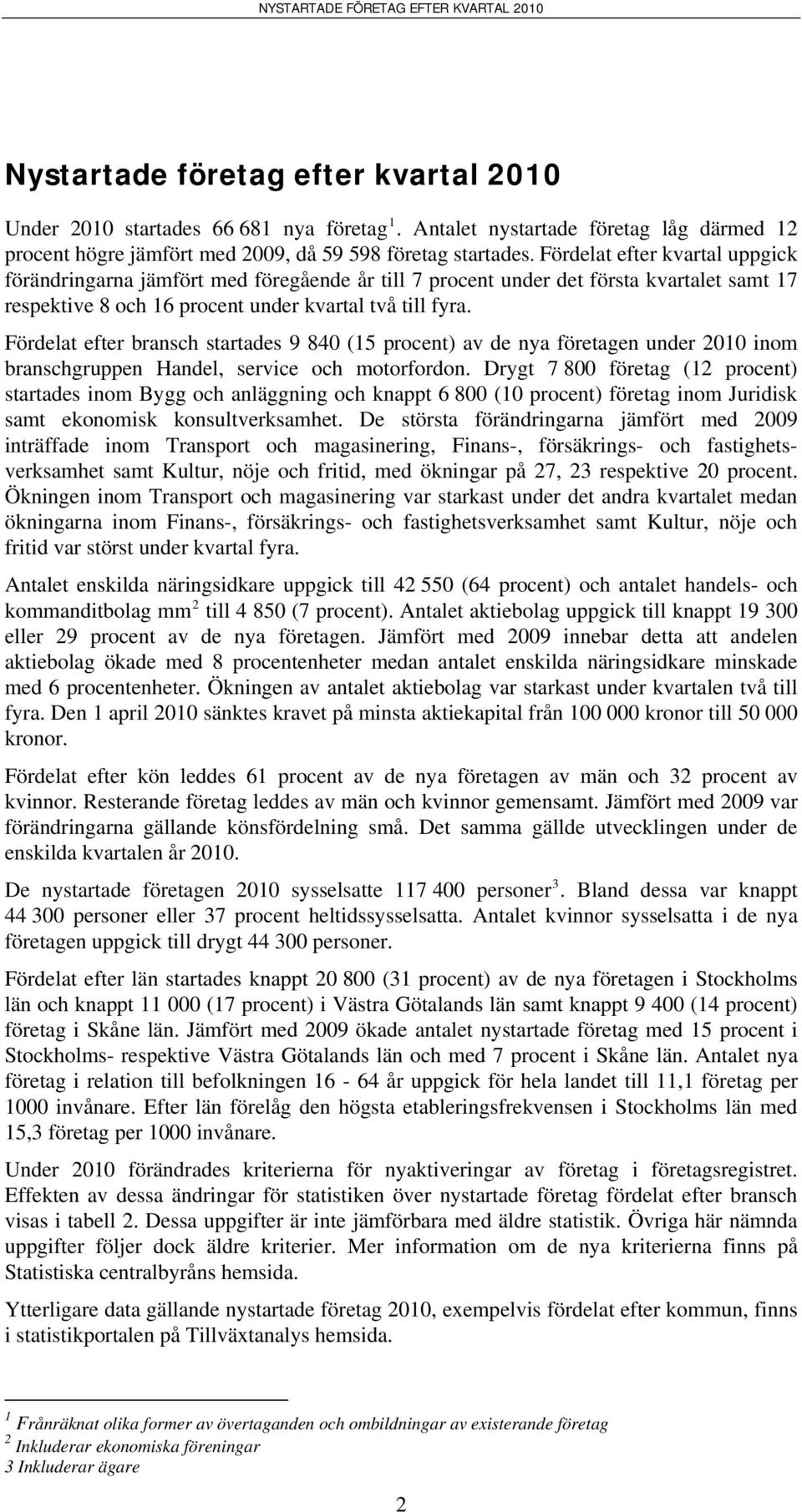 NYSTARTADE FÖRETAG EFTER KVARTAL 2010

Nystartade företag efter kvartal 2010

Under 2010 startades 66 681 nya företag $^1$. Antalet nystartade företag låg därmed 12 procent högre jämfört med 2009, då 59 598 företag startades. Fördelat efter kvartal uppgick förändringarna jämfört med föregående år till 7 procent under det första kvartalet samt 17 respektive 8 och 16 procent under kvartal två till fyra.

Fördelat efter bransch startades 9 840 (15 procent) av de nya företagen under 2010 inom branschgruppen Handel, service och motorfordon. Drygt 7 800 företag (12 procent) startades inom Bygg och anläggning och knappt 6 800 (10 procent) företag inom Juridisk samt ekonomisk konsultverksamhet. De största förändringarna jämfört med 2009 inträffade inom Transport och magasinering, Finans-, försäkrings- och fastighetsverksamhet samt Kultur, nöje och fritid, med ökningar på 27, 23 respektive 20 procent. Ökningen inom Transport och magasinering var starkast under det andra kvartalet medan ökningarna inom Finans-, försäkrings- och fastighetsverksamhet samt Kultur, nöje och fritid var störst under kvartal fyra.

Antalet enskilda näringsidkare uppgick till 42 550 (64 procent) och antalet handels- och kommanditbolag mm $^2$ till 4 850 (7 procent). Antalet aktiebolag uppgick till knappt 19 300 eller 29 procent av de nya företagen. Jämfört med 2009 innebar detta att andelen aktiebolag ökade med 8 procentenheter medan antalet enskilda näringsidkare minskade med 6 procentenheter. Ökningen av antalet aktiebolag var starkast under kvartalen två till fyra. Den 1 april 2010 sänktes kravet på minsta aktiekapital från 100 000 kronor till 50 000 kronor.

Fördelat efter kön leddes 61 procent av de nya företagen av män och 32 procent av kvinnor. Resterande företag leddes av män och kvinnor gemensamt. Jämfört med 2009 var förändringarna gällande könsfördelning små. Det samma gällde utvecklingen under de enskilda kvartalen år 2010.

De nystartade företagen 2010 sysselsatte 117 400 personer $^3$. Bland dessa var knappt 44 300 personer eller 37 procent heltidssysselsatta. Antalet kvinnor sysselsatta i de nya företagen uppgick till drygt 44 300 personer.

Fördelat efter län startades knappt 20 800 (31 procent) av de nya företagen i Stockholms län och knappt 11 000 (17 procent) i Västra Götalands län samt knappt 9 400 (14 procent) företag i Skåne län. Jämfört med 2009 ökade antalet nystartade företag med 15 procent i Stockholms- respektive Västra Götalands län och med 7 procent i Skåne län. Antalet nya företag i relation till befolkningen 16 - 64 år uppgick för hela landet till 11,1 företag per 1000 invånare. Efter län förelåg den högsta etableringsfrekvensen i Stockholms län med 15,3 företag per 1000 invånare.

Under 2010 förändrades kriterierna för nyaktiveringar av företag i företagsregistret. Effekten av dessa ändringar för statistiken över nystartade företag fördelat efter bransch visas i tabell 2. Dessa uppgifter är inte jämförbara med äldre statistik. Övriga här nämnda uppgifter följer dock äldre kriterier. Mer information om de nya kriterierna finns på Statistiska centralbyråns hemsida.

Ytterligare data gällande nystartade företag 2010, exempelvis fördelat efter kommun, finns i statistikportalen på Tillväxtanalys hemsida.

$^1$ Frånräknat olika former av övertaganden och ombildningar av existerande företag
$^2$ Inkluderar ekonomiska föreningar
3 Inkluderar ägare

2